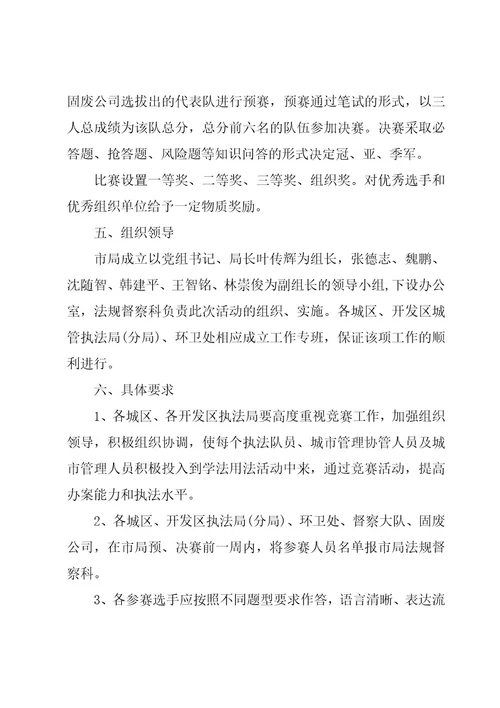 固废公司选拔出的代表队进行预赛，预赛通过笔试的形式，以三人总成绩为该队总分，总分前六名的队伍参加决赛。决赛采取必答题、抢答题、风险题等知识问答的形式决定冠、亚、季军。

比赛设置一等奖、二等奖、三等奖、组织奖。对优秀选手和优秀组织单位给予一定物质奖励。

五、组织领导

市局成立以党组书记、局长叶传辉为组长，张德志、魏鹏、沈随智、韩建平、王智铭、林崇俊为副组长的领导小组，下设办公室，法规督察科负责此次活动的组织、实施。各城区、开发区城管执法局(分局)、环卫处相应成立工作专班，保证该项工作的顺利进行。

六、具体要求

1、各城区、各开发区执法局要高度重视竞赛工作，加强组织领导，积极组织协调，使每个执法队员、城市管理协管人员及城市管理人员积极投入到学法用法活动中来，通过竞赛活动，提高办案能力和执法水平。

2、各城区、开发区执法局(分局)、环卫处、督察大队、固废公司，在市局预、决赛前一周内，将参赛人员名单报市局法规督察科。

3、各参赛选手应按照不同题型要求作答，语言清晰、表达流